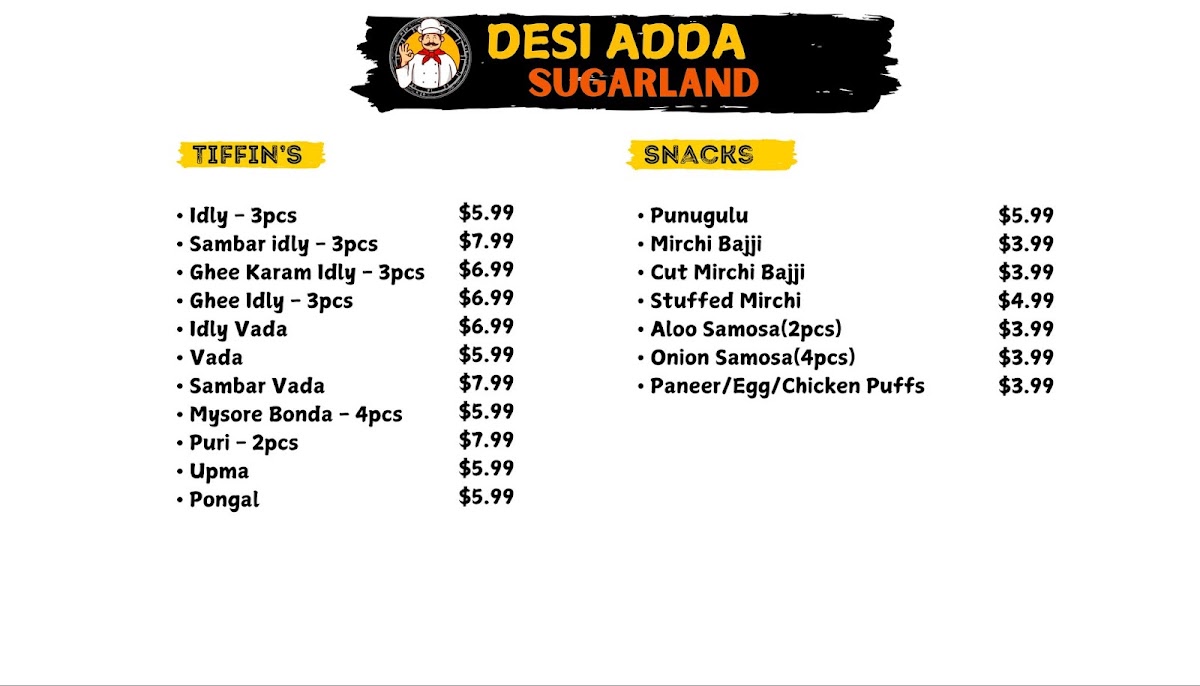 DESI ADDA
SUGARLAND

TIFFIN'S

• Idly - 3pcs $5.99
• Sambar idly - 3pcs $7.99
• Ghee Karam Idly - 3pcs $6.99
• Ghee Idly - 3pcs $6.99
• Idly Vada $6.99
• Vada $5.99
• Sambar Vada $7.99
• Mysore Bonda - 4pcs $5.99
• Puri - 2pcs $7.99
• Upma $5.99
• Pongal $5.99

SNACKS

• Punugulu $5.99
• Mirchi Bajji $3.99
• Cut Mirchi Bajji $3.99
• Stuffed Mirchi $4.99
• Aloo Samosa(2pcs) $3.99
• Onion Samosa(4pcs) $3.99
• Paneer/Egg/Chicken Puffs $3.99